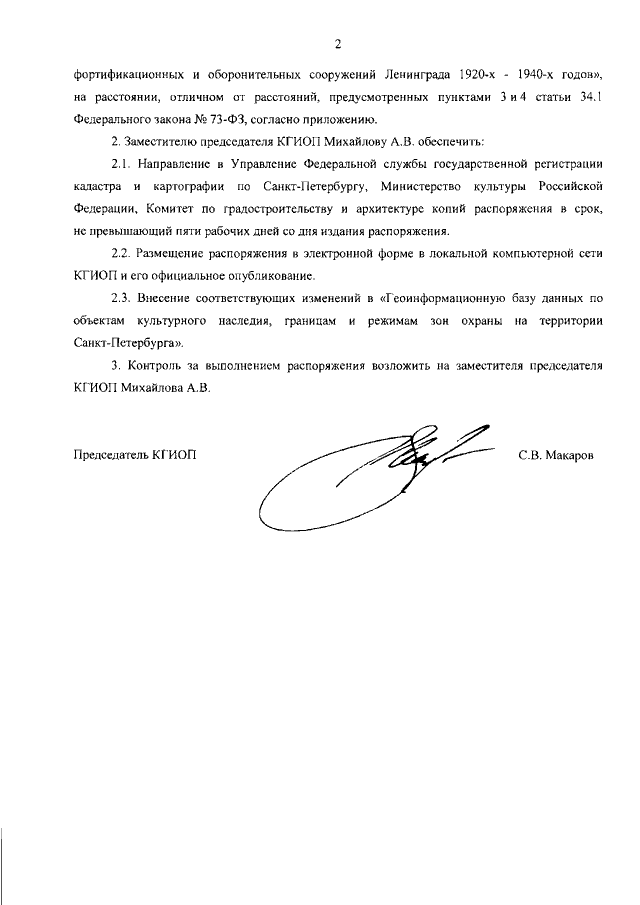 2

фортификационных и оборонительных сооружений Ленинграда 1920-х - 1940-х годов», на расстоянии, отличном от расстояний, предусмотренных пунктами 3 и 4 статьи 34.1 Федерального закона № 73-ФЗ, согласно приложению.

2. Заместителю председателя КГИОП Михайлову А.В. обеспечить:

2.1. Направление в Управление Федеральной службы государственной регистрации кадастра и картографии по Санкт-Петербургу, Министерство культуры Российской Федерации, Комитет по градостроительству и архитектуре копий распоряжения в срок, не превышающий пяти рабочих дней со дня издания распоряжения.

2.2. Размещение распоряжения в электронной форме в локальной компьютерной сети КГИОП и его официальное опубликование.

2.3. Внесение соответствующих изменений в «Геоинформационную базу данных по объектам культурного наследия, границам и режимам зон охраны на территории Санкт-Петербурга».

3. Контроль за выполнением распоряжения возложить на заместителя председателя КГИОП Михайлова А.В.

Председатель КГИОП С.В. Макаров